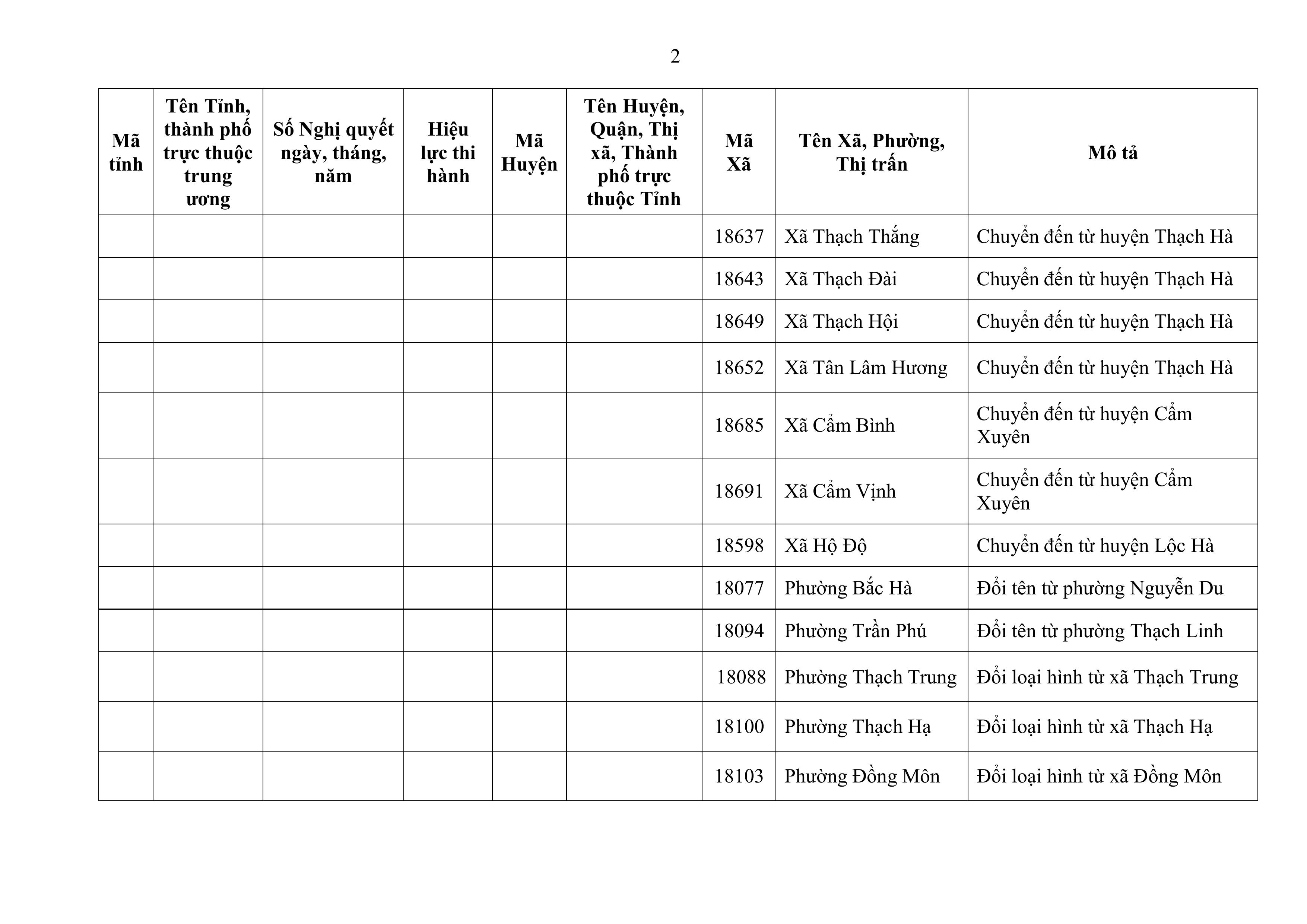 2

| Mã tỉnh | Tên Tỉnh, thành phố trực thuộc trung ương | Số Nghị quyết ngày, tháng, năm | Hiệu lực thi hành | Mã Huyện | Tên Huyện, Quận, Thị xã, Thành phố trực thuộc Tỉnh | Mã Xã | Tên Xã, Phường, Thị trấn | Mô tả |
|---|---|---|---|---|---|---|---|---|
| | | | | | | 18637 | Xã Thạch Thắng | Chuyển đến từ huyện Thạch Hà |
| | | | | | | 18643 | Xã Thạch Đài | Chuyển đến từ huyện Thạch Hà |
| | | | | | | 18649 | Xã Thạch Hội | Chuyển đến từ huyện Thạch Hà |
| | | | | | | 18652 | Xã Tân Lâm Hương | Chuyển đến từ huyện Thạch Hà |
| | | | | | | 18685 | Xã Cẩm Bình | Chuyển đến từ huyện Cẩm Xuyên |
| | | | | | | 18691 | Xã Cẩm Vịnh | Chuyển đến từ huyện Cẩm Xuyên |
| | | | | | | 18598 | Xã Hộ Độ | Chuyển đến từ huyện Lộc Hà |
| | | | | | | 18077 | Phường Bắc Hà | Đổi tên từ phường Nguyễn Du |
| | | | | | | 18094 | Phường Trần Phú | Đổi tên từ phường Thạch Linh |
| | | | | | | 18088 | Phường Thạch Trung | Đổi loại hình từ xã Thạch Trung |
| | | | | | | 18100 | Phường Thạch Hạ | Đổi loại hình từ xã Thạch Hạ |
| | | | | | | 18103 | Phường Đồng Môn | Đổi loại hình từ xã Đồng Môn |